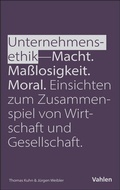 Unternehmensethik—Macht. Maßlosigkeit. Moral. Einsichten zum Zusammenspiel von Wirtschaft und Gesellschaft.

Thomas Kuhn & Jürgen Weibler

Vahlen